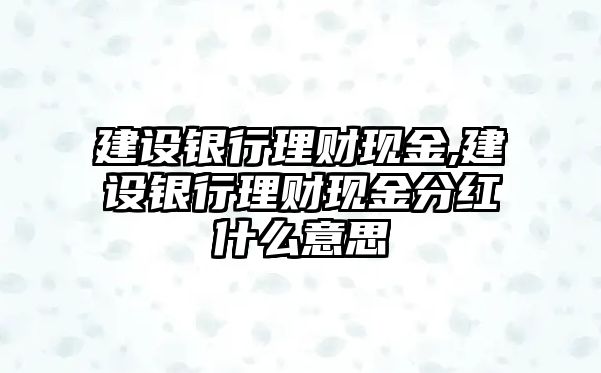 建设银行理财现金,建设银行理财现金分红什么意思